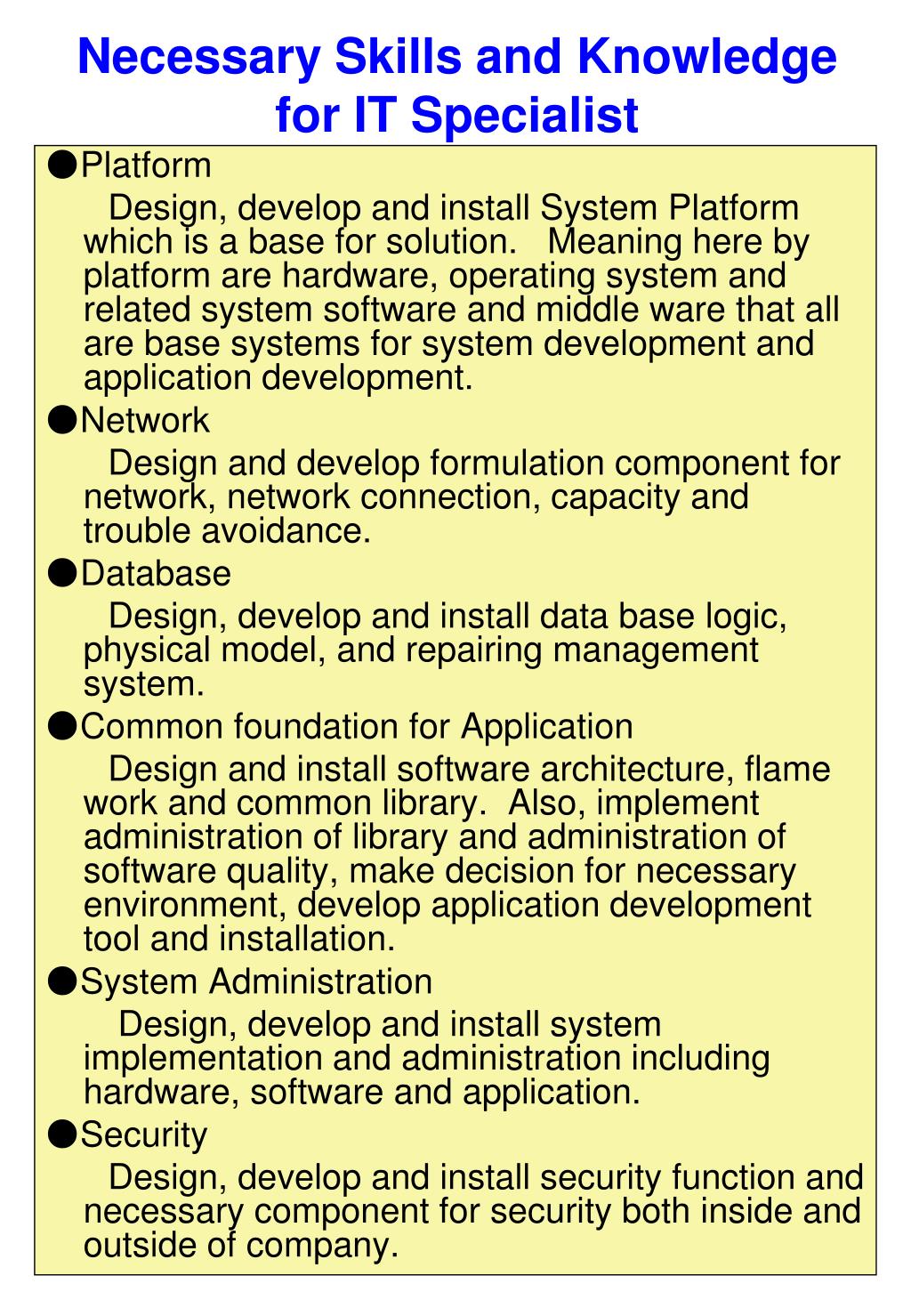 Necessary Skills and Knowledge for IT Specialist

●Platform

Design, develop and install System Platform which is a base for solution. Meaning here by platform are hardware, operating system and related system software and middle ware that all are base systems for system development and application development.

●Network

Design and develop formulation component for network, network connection, capacity and trouble avoidance.

●Database

Design, develop and install data base logic, physical model, and repairing management system.

●Common foundation for Application

Design and install software architecture, flame work and common library. Also, implement administration of library and administration of software quality, make decision for necessary environment, develop application development tool and installation.

●System Administration

Design, develop and install system implementation and administration including hardware, software and application.

●Security

Design, develop and install security function and necessary component for security both inside and outside of company.